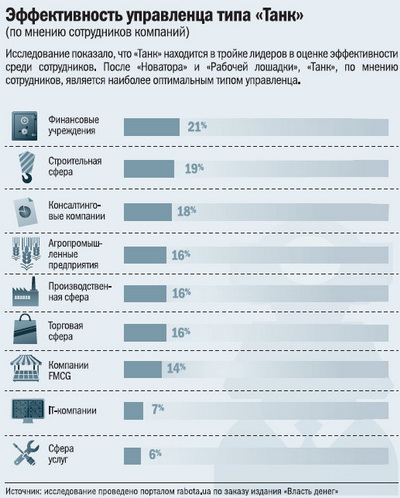 Эффективность управленца типа «Танк»
(по мнению сотрудников компаний)

Исследование показало, что «Танк» находится в тройке лидеров в оценке эффективности среди сотрудников. После «Новатора» и «Рабочей лошадки», «Танк», по мнению сотрудников, является наиболее оптимальным типом управленца.

Финансовые учреждения 21%

Строительная сфера 19%

Консалтинговые компании 18%

Агропромышленные предприятия 16%

Производственная сфера 16%

Торговая сфера 16%

Компании FMCG 14%

IT-компании 7%

Сфера услуг 6%

Источник: исследование проведено порталом rabota.ua по заказу издания «Власть денег»